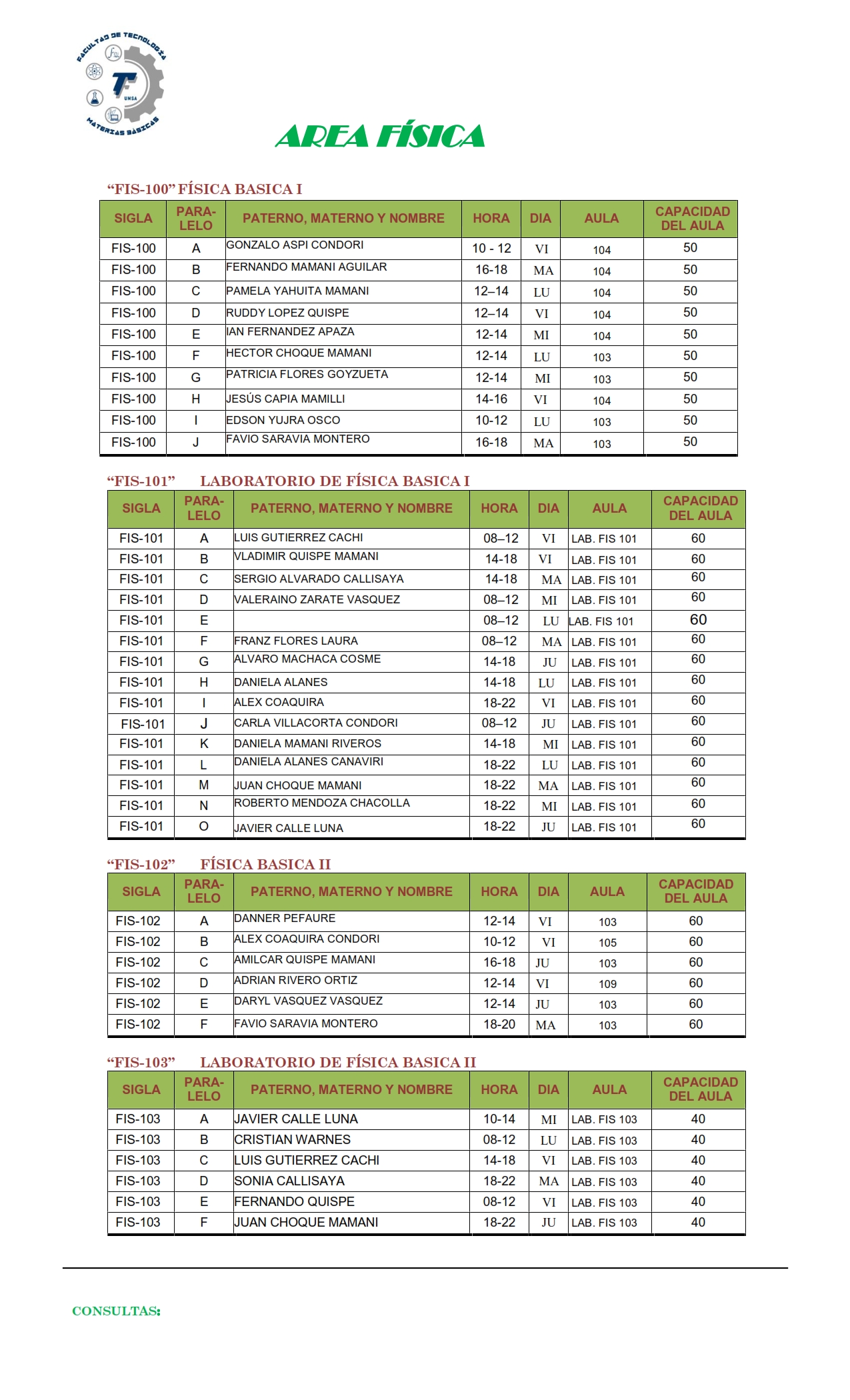 FACULTAD DE TECNOLOGIA
UMSA
MATERIAS BASICAS

AREA FÍSICA

"FIS-100" FÍSICA BASICA I

| SIGLA | PARA-LELO | PATERNO, MATERNO Y NOMBRE | HORA | DIA | AULA | CAPACIDAD DEL AULA |
|---|---|---|---|---|---|---|
| FIS-100 | A | GONZALO ASPI CONDORI | 10 - 12 | VI | 104 | 50 |
| FIS-100 | B | FERNANDO MAMANI AGUILAR | 16-18 | MA | 104 | 50 |
| FIS-100 | C | PAMELA YAHUITA MAMANI | 12–14 | LU | 104 | 50 |
| FIS-100 | D | RUDDY LOPEZ QUISPE | 12–14 | VI | 104 | 50 |
| FIS-100 | E | IAN FERNANDEZ APAZA | 12-14 | MI | 104 | 50 |
| FIS-100 | F | HECTOR CHOQUE MAMANI | 12-14 | LU | 103 | 50 |
| FIS-100 | G | PATRICIA FLORES GOYZUETA | 12-14 | MI | 103 | 50 |
| FIS-100 | H | JESÚS CAPIA MAMILLI | 14-16 | VI | 104 | 50 |
| FIS-100 | I | EDSON YUJRA OSCO | 10-12 | LU | 103 | 50 |
| FIS-100 | J | FAVIO SARAVIA MONTERO | 16-18 | MA | 103 | 50 |

"FIS-101" LABORATORIO DE FÍSICA BASICA I

| SIGLA | PARA-LELO | PATERNO, MATERNO Y NOMBRE | HORA | DIA | AULA | CAPACIDAD DEL AULA |
|---|---|---|---|---|---|---|
| FIS-101 | A | LUIS GUTIERREZ CACHI | 08–12 | VI | LAB. FIS 101 | 60 |
| FIS-101 | B | VLADIMIR QUISPE MAMANI | 14-18 | VI | LAB. FIS 101 | 60 |
| FIS-101 | C | SERGIO ALVARADO CALLISAYA | 14-18 | MA | LAB. FIS 101 | 60 |
| FIS-101 | D | VALERAINO ZARATE VASQUEZ | 08–12 | MI | LAB. FIS 101 | 60 |
| FIS-101 | E | | 08–12 | LU | LAB. FIS 101 | 60 |
| FIS-101 | F | FRANZ FLORES LAURA | 08–12 | MA | LAB. FIS 101 | 60 |
| FIS-101 | G | ALVARO MACHACA COSME | 14-18 | JU | LAB. FIS 101 | 60 |
| FIS-101 | H | DANIELA ALANES | 14-18 | LU | LAB. FIS 101 | 60 |
| FIS-101 | I | ALEX COAQUIRA | 18-22 | VI | LAB. FIS 101 | 60 |
| FIS-101 | J | CARLA VILLACORTA CONDORI | 08–12 | JU | LAB. FIS 101 | 60 |
| FIS-101 | K | DANIELA MAMANI RIVEROS | 14-18 | MI | LAB. FIS 101 | 60 |
| FIS-101 | L | DANIELA ALANES CANAVIRI | 18-22 | LU | LAB. FIS 101 | 60 |
| FIS-101 | M | JUAN CHOQUE MAMANI | 18-22 | MA | LAB. FIS 101 | 60 |
| FIS-101 | N | ROBERTO MENDOZA CHACOLLA | 18-22 | MI | LAB. FIS 101 | 60 |
| FIS-101 | O | JAVIER CALLE LUNA | 18-22 | JU | LAB. FIS 101 | 60 |

"FIS-102" FÍSICA BASICA II

| SIGLA | PARA-LELO | PATERNO, MATERNO Y NOMBRE | HORA | DIA | AULA | CAPACIDAD DEL AULA |
|---|---|---|---|---|---|---|
| FIS-102 | A | DANNER PEFAURE | 12-14 | VI | 103 | 60 |
| FIS-102 | B | ALEX COAQUIRA CONDORI | 10-12 | VI | 105 | 60 |
| FIS-102 | C | AMILCAR QUISPE MAMANI | 16-18 | JU | 103 | 60 |
| FIS-102 | D | ADRIAN RIVERO ORTIZ | 12-14 | VI | 109 | 60 |
| FIS-102 | E | DARYL VASQUEZ VASQUEZ | 12-14 | JU | 103 | 60 |
| FIS-102 | F | FAVIO SARAVIA MONTERO | 18-20 | MA | 103 | 60 |

"FIS-103" LABORATORIO DE FÍSICA BASICA II

| SIGLA | PARA-LELO | PATERNO, MATERNO Y NOMBRE | HORA | DIA | AULA | CAPACIDAD DEL AULA |
|---|---|---|---|---|---|---|
| FIS-103 | A | JAVIER CALLE LUNA | 10-14 | MI | LAB. FIS 103 | 40 |
| FIS-103 | B | CRISTIAN WARNES | 08-12 | LU | LAB. FIS 103 | 40 |
| FIS-103 | C | LUIS GUTIERREZ CACHI | 14-18 | VI | LAB. FIS 103 | 40 |
| FIS-103 | D | SONIA CALLISAYA | 18-22 | MA | LAB. FIS 103 | 40 |
| FIS-103 | E | FERNANDO QUISPE | 08-12 | VI | LAB. FIS 103 | 40 |
| FIS-103 | F | JUAN CHOQUE MAMANI | 18-22 | JU | LAB. FIS 103 | 40 |

CONSULTAS: